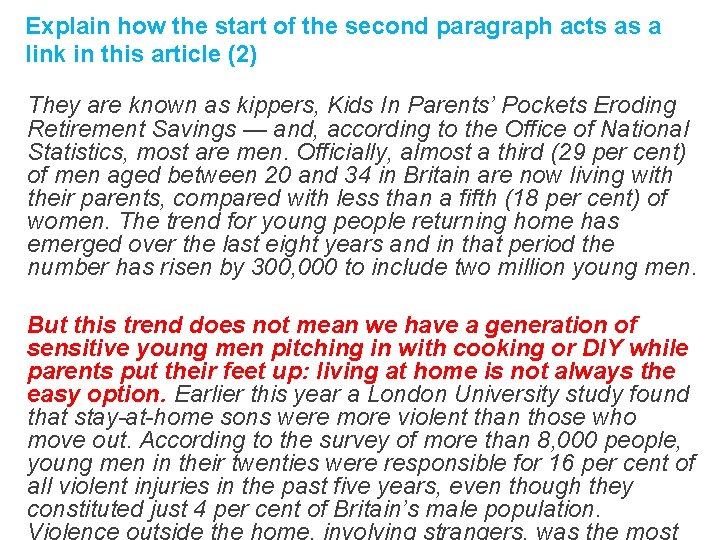 Explain how the start of the second paragraph acts as a link in this article (2)

They are known as kippers, Kids In Parents' Pockets Eroding Retirement Savings — and, according to the Office of National Statistics, most are men. Officially, almost a third (29 per cent) of men aged between 20 and 34 in Britain are now living with their parents, compared with less than a fifth (18 per cent) of women. The trend for young people returning home has emerged over the last eight years and in that period the number has risen by 300,000 to include two million young men.

But this trend does not mean we have a generation of sensitive young men pitching in with cooking or DIY while parents put their feet up: living at home is not always the easy option. Earlier this year a London University study found that stay-at-home sons were more violent than those who move out. According to the survey of more than 8,000 people, young men in their twenties were responsible for 16 per cent of all violent injuries in the past five years, even though they constituted just 4 per cent of Britain's male population. Violence outside the home, involving strangers, was the most